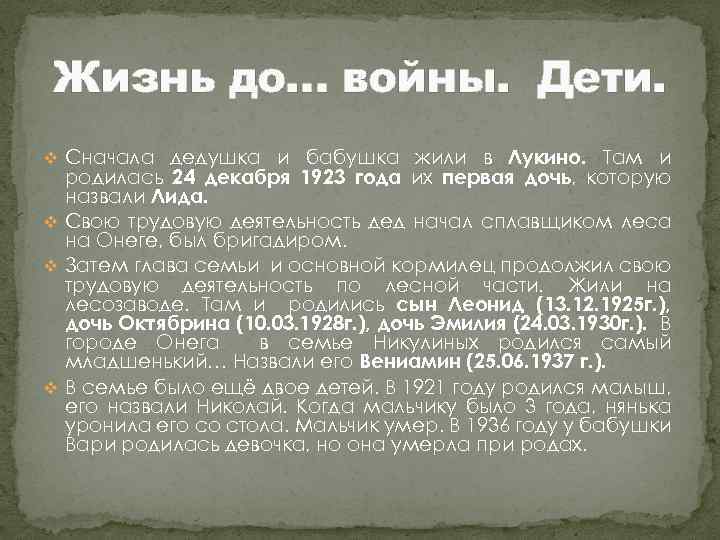 Жизнь до... войны. Дети.

Сначала дедушка и бабушка жили в Лукино. Там и родилась 24 декабря 1923 года их первая дочь, которую назвали Лида.

Свою трудовую деятельность дед начал сплавщиком леса на Онеге, был бригадиром.

Затем глава семьи и основной кормилец продолжил свою трудовую деятельность по лесной части. Жили на лесозаводе. Там и родились сын Леонид (13.12.1925г.), дочь Октябрина (10.03.1928г.), дочь Эмилия (24.03.1930г.). В городе Онега в семье Никулиных родился самый младшенький... Назвали его Вениамин (25.06.1937 г.).

В семье было ещё двое детей. В 1921 году родился малыш, его назвали Николай. Когда мальчику было 3 года, нянька уронила его со стола. Мальчик умер. В 1936 году у бабушки Вари родилась девочка, но она умерла при родах.